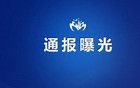 通报曝光